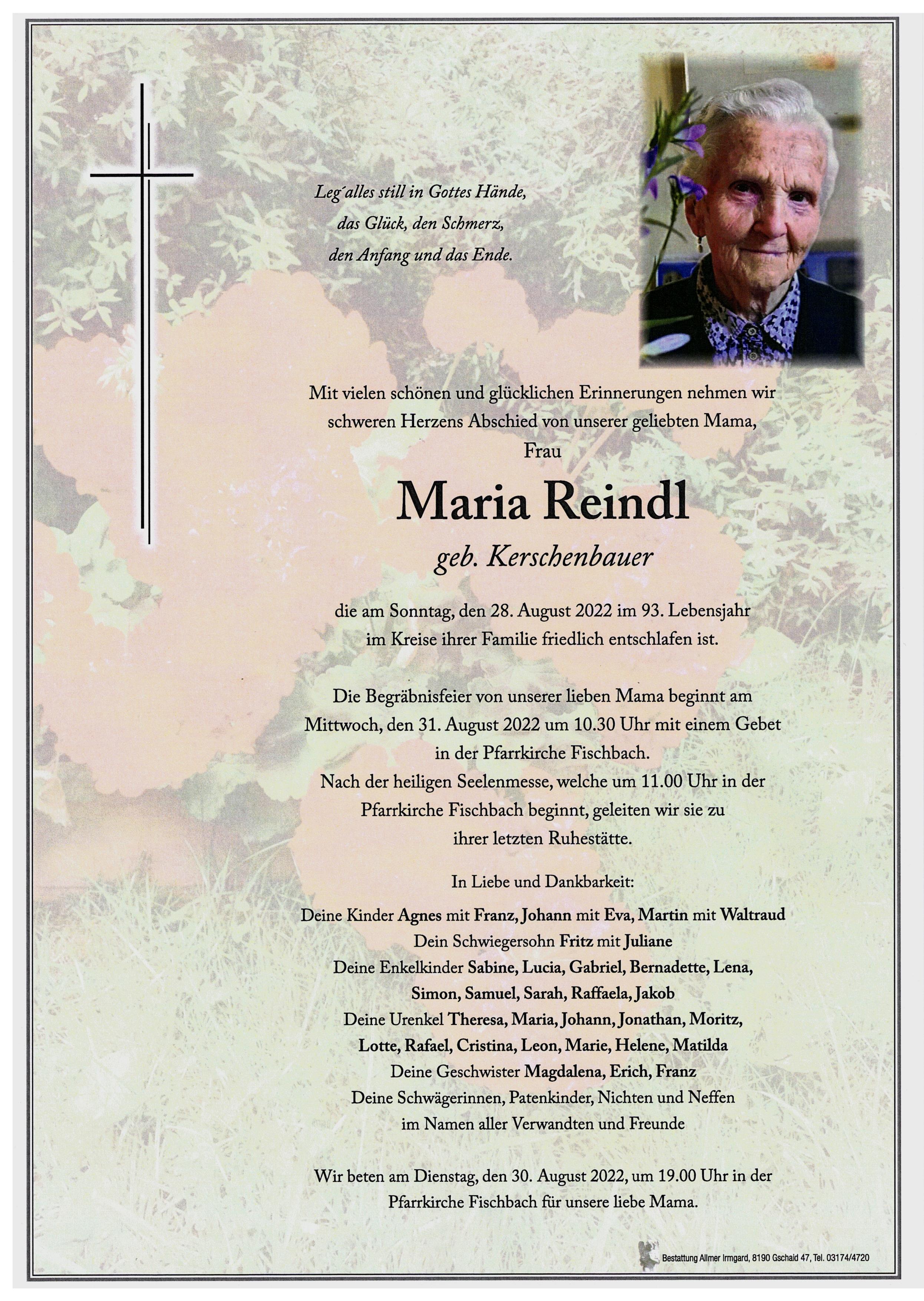 Leg´alles still in Gottes Hände,
das Glück, den Schmerz,
den Anfang und das Ende.

Mit vielen schönen und glücklichen Erinnerungen nehmen wir schweren Herzens Abschied von unserer geliebten Mama,
Frau

Maria Reindl

geb. Kerschenbauer

die am Sonntag, den 28. August 2022 im 93. Lebensjahr im Kreise ihrer Familie friedlich entschlafen ist.

Die Begräbnisfeier von unserer lieben Mama beginnt am Mittwoch, den 31. August 2022 um 10.30 Uhr mit einem Gebet in der Pfarrkirche Fischbach.
Nach der heiligen Seelenmesse, welche um 11.00 Uhr in der Pfarrkirche Fischbach beginnt, geleiten wir sie zu ihrer letzten Ruhestätte.

In Liebe und Dankbarkeit:

Deine Kinder Agnes mit Franz, Johann mit Eva, Martin mit Waltraud
Dein Schwiegersohn Fritz mit Juliane
Deine Enkelkinder Sabine, Lucia, Gabriel, Bernadette, Lena, Simon, Samuel, Sarah, Raffaela, Jakob
Deine Urenkel Theresa, Maria, Johann, Jonathan, Moritz, Lotte, Rafael, Cristina, Leon, Marie, Helene, Matilda
Deine Geschwister Magdalena, Erich, Franz
Deine Schwägerinnen, Patenkinder, Nichten und Neffen
im Namen aller Verwandten und Freunde

Wir beten am Dienstag, den 30. August 2022, um 19.00 Uhr in der Pfarrkirche Fischbach für unsere liebe Mama.

Bestattung Allmer Irmgard, 8190 Gschaid 47, Tel. 03174/4720